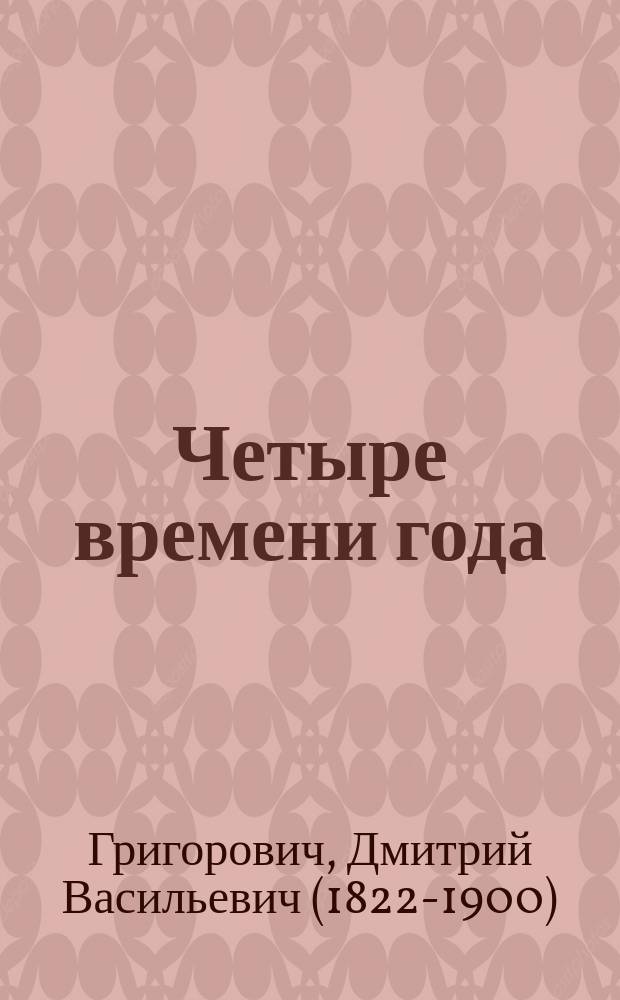 Четыре времени года

Григорович, Дмитрий Васильевич (1822-1900)